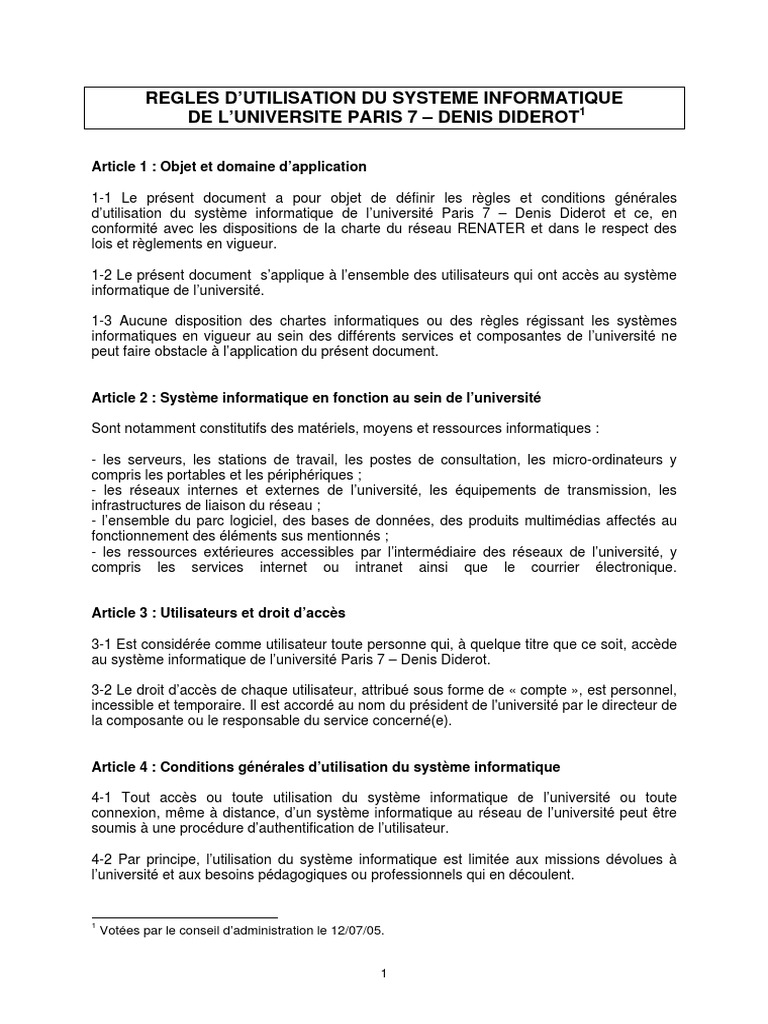 REGLES D'UTILISATION DU SYSTEME INFORMATIQUE DE L'UNIVERSITE PARIS 7 – DENIS DIDEROT$^1$

Article 1 : Objet et domaine d'application

1-1 Le présent document a pour objet de définir les règles et conditions générales d'utilisation du système informatique de l'université Paris 7 – Denis Diderot et ce, en conformité avec les dispositions de la charte du réseau RENATER et dans le respect des lois et règlements en vigueur.

1-2 Le présent document s'applique à l'ensemble des utilisateurs qui ont accès au système informatique de l'université.

1-3 Aucune disposition des chartes informatiques ou des règles régissant les systèmes informatiques en vigueur au sein des différents services et composantes de l'université ne peut faire obstacle à l'application du présent document.

Article 2 : Système informatique en fonction au sein de l'université

Sont notamment constitutifs des matériels, moyens et ressources informatiques :

- les serveurs, les stations de travail, les postes de consultation, les micro-ordinateurs y compris les portables et les périphériques ;
- les réseaux internes et externes de l'université, les équipements de transmission, les infrastructures de liaison du réseau ;
- l'ensemble du parc logiciel, des bases de données, des produits multimédias affectés au fonctionnement des éléments sus mentionnés ;
- les ressources extérieures accessibles par l'intermédiaire des réseaux de l'université, y compris les services internet ou intranet ainsi que le courrier électronique.

Article 3 : Utilisateurs et droit d'accès

3-1 Est considérée comme utilisateur toute personne qui, à quelque titre que ce soit, accède au système informatique de l'université Paris 7 – Denis Diderot.

3-2 Le droit d'accès de chaque utilisateur, attribué sous forme de « compte », est personnel, incessible et temporaire. Il est accordé au nom du président de l'université par le directeur de la composante ou le responsable du service concerné(e).

Article 4 : Conditions générales d'utilisation du système informatique

4-1 Tout accès ou toute utilisation du système informatique de l'université ou toute connexion, même à distance, d'un système informatique au réseau de l'université peut être soumis à une procédure d'authentification de l'utilisateur.

4-2 Par principe, l'utilisation du système informatique est limitée aux missions dévolues à l'université et aux besoins pédagogiques ou professionnels qui en découlent.

$^1$ Votées par le conseil d'administration le 12/07/05.

1